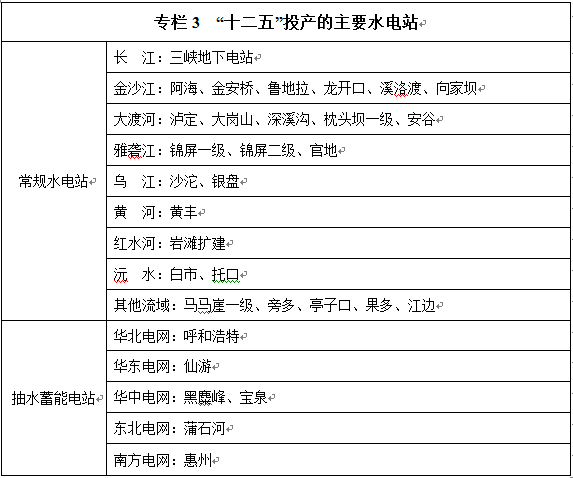 | 专栏 3 “十二五”投产的主要水电站 | |
|---|---|
| 常规水电站 | 长 江：三峡地下电站 |
| | 金沙江：阿海、金安桥、鲁地拉、龙开口、溪洛渡、向家坝 |
| | 大渡河：泸定、大岗山、深溪沟、枕头坝一级、安谷 |
| | 雅砻江：锦屏一级、锦屏二级、官地 |
| | 乌 江：沙沱、银盘 |
| | 黄 河：黄丰 |
| | 红水河：岩滩扩建 |
| | 沅 水：白市、托口 |
| | 其他流域：马马崖一级、旁多、亭子口、果多、江边 |
| 抽水蓄能电站 | 华北电网：呼和浩特 |
| | 华东电网：仙游 |
| | 华中电网：黑麋峰、宝泉 |
| | 东北电网：蒲石河 |
| | 南方电网：惠州 |